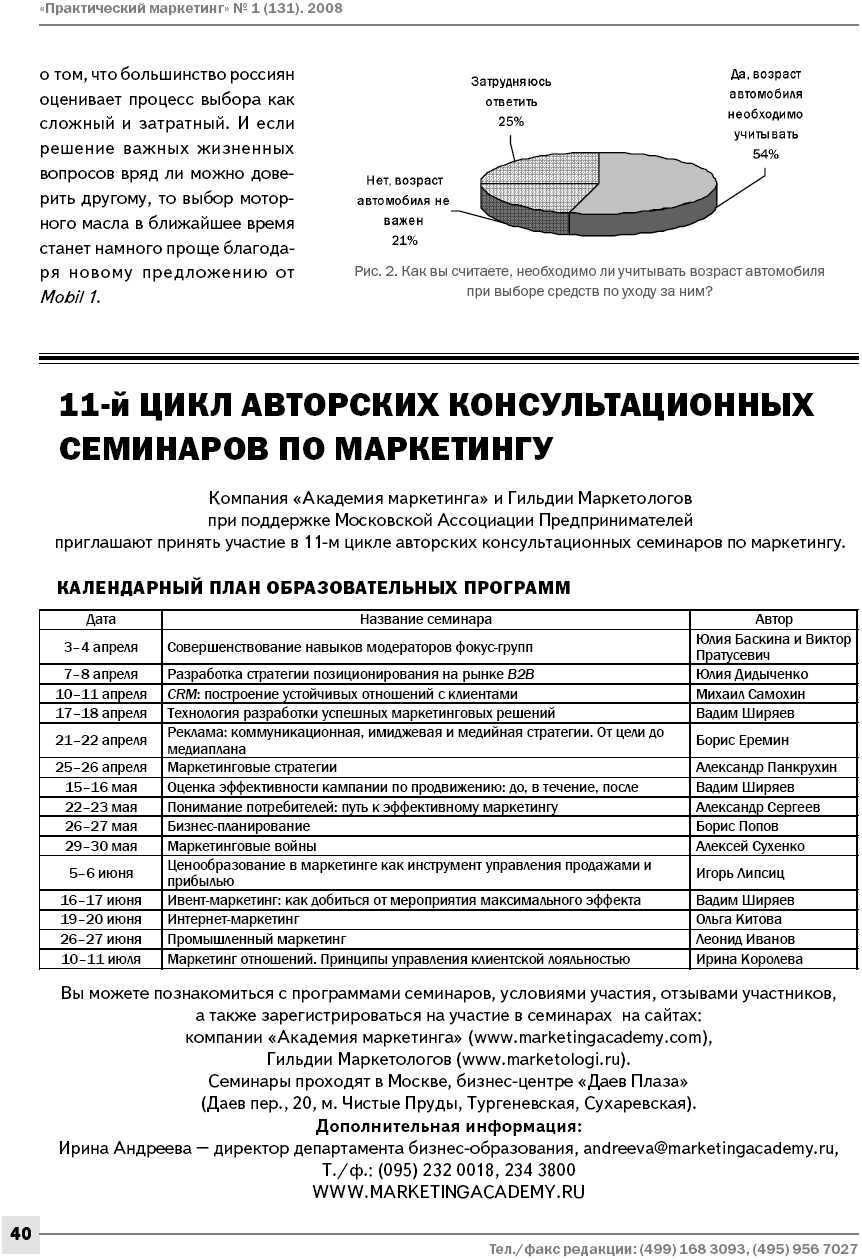 «Практический маркетинг» № 1 (131). 2008

о том, что большинство россиян оценивает процесс выбора как сложный и затратный. И если решение важных жизненных вопросов вряд ли можно доверить другому, то выбор моторного масла в ближайшее время станет намного проще благодаря новому предложению от Mobil 1.

Затрудняюсь ответить 25%

Да, возраст автомобиля необходимо учитывать 54%

Нет, возраст автомобиля не важен 21%

Рис. 2. Как вы считаете, необходимо ли учитывать возраст автомобиля при выборе средств по уходу за ним?

11-й ЦИКЛ АВТОРСКИХ КОНСУЛЬТАЦИОННЫХ СЕМИНАРОВ ПО МАРКЕТИНГУ

Компания «Академия маркетинга» и Гильдии Маркетологов
при поддержке Московской Ассоциации Предпринимателей
приглашают принять участие в 11-м цикле авторских консультационных семинаров по маркетингу.

КАЛЕНДАРНЫЙ ПЛАН ОБРАЗОВАТЕЛЬНЫХ ПРОГРАММ

| Дата | Название семинара | Автор |
|---|---|---|
| 3–4 апреля | Совершенствование навыков модераторов фокус-групп | Юлия Баскина и Виктор Пратусевич |
| 7–8 апреля | Разработка стратегии позиционирования на рынке B2B | Юлия Дидыченко |
| 10–11 апреля | CRM: построение устойчивых отношений с клиентами | Михаил Самохин |
| 17–18 апреля | Технология разработки успешных маркетинговых решений | Вадим Ширяев |
| 21–22 апреля | Реклама: коммуникационная, имиджевая и медийная стратегии. От цели до медиаплана | Борис Еремин |
| 25–26 апреля | Маркетинговые стратегии | Александр Панкрухин |
| 15–16 мая | Оценка эффективности кампании по продвижению: до, в течение, после | Вадим Ширяев |
| 22–23 мая | Понимание потребителей: путь к эффективному маркетингу | Александр Сергеев |
| 26–27 мая | Бизнес-планирование | Борис Попов |
| 29–30 мая | Маркетинговые войны | Алексей Сухенко |
| 5–6 июня | Ценообразование в маркетинге как инструмент управления продажами и прибылью | Игорь Липсиц |
| 16–17 июня | Ивент-маркетинг: как добиться от мероприятия максимального эффекта | Вадим Ширяев |
| 19–20 июня | Интернет-маркетинг | Ольга Китова |
| 26–27 июня | Промышленный маркетинг | Леонид Иванов |
| 10–11 июля | Маркетинг отношений. Принципы управления клиентской лояльностью | Ирина Королева |

Вы можете познакомиться с программами семинаров, условиями участия, отзывами участников,
а также зарегистрироваться на участие в семинарах на сайтах:
компании «Академия маркетинга» (www.marketingacademy.com),
Гильдии Маркетологов (www.marketologi.ru).
Семинары проходят в Москве, бизнес-центре «Даев Плаза»
(Даев пер., 20, м. Чистые Пруды, Тургеневская, Сухаревская).
Дополнительная информация:
Ирина Андреева — директор департамента бизнес-образования, andreeva@marketingacademy.ru,
Т./ф.: (095) 232 0018, 234 3800
WWW.MARKETINGACADEMY.RU

40

Тел./факс редакции: (499) 168 3093, (495) 956 7027